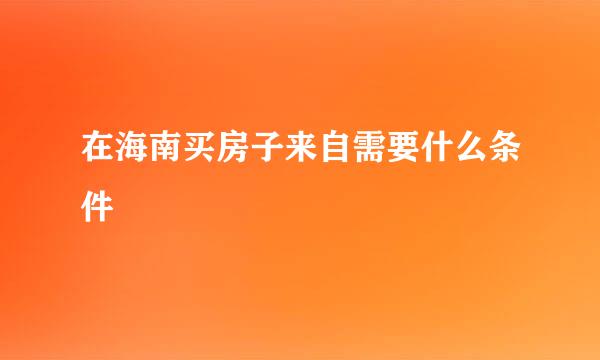 在海南买房子来自需要什么条件